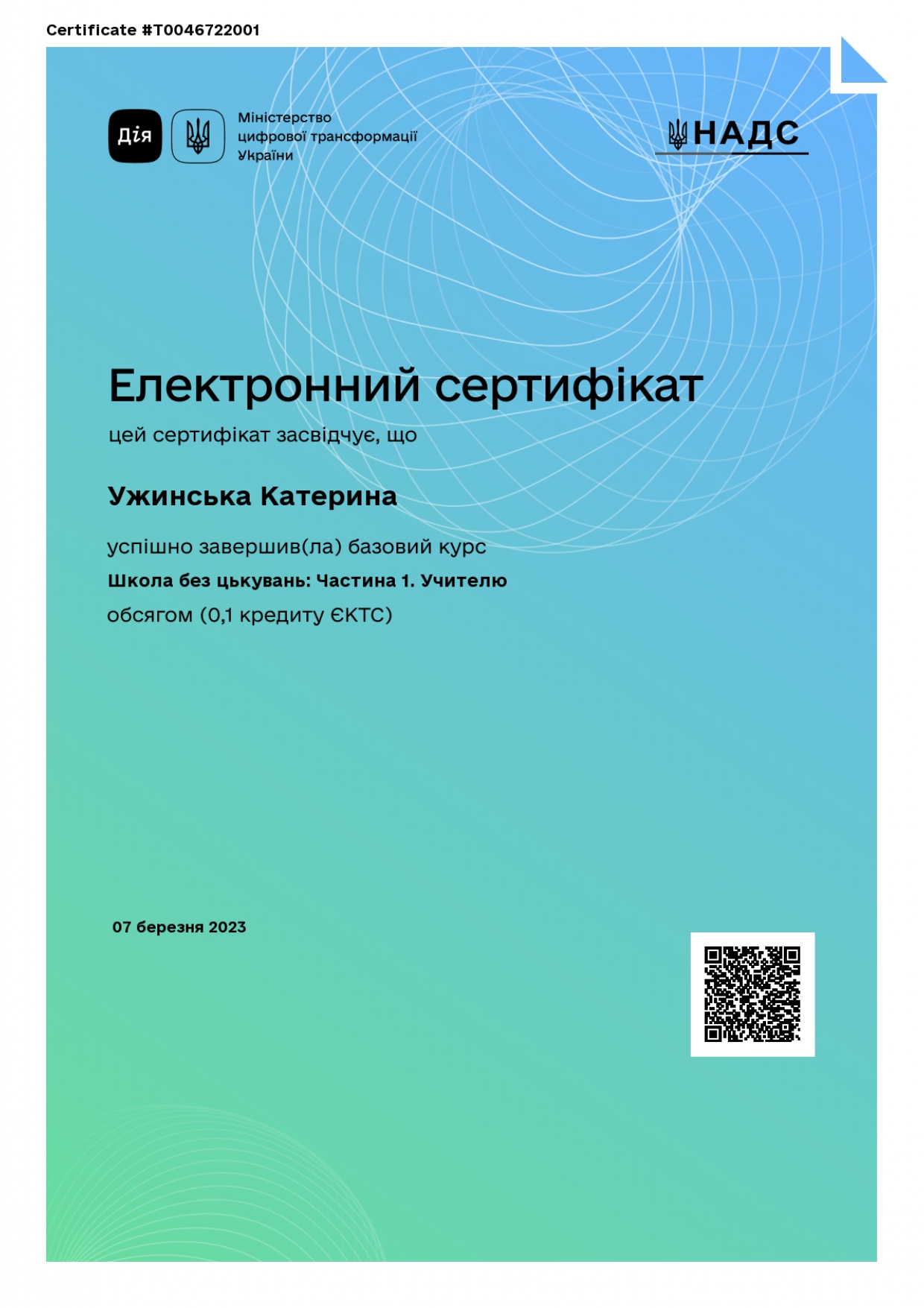 Certificate #T0046722001

Дія

Міністерство цифрової трансформації України

НАДС

Електронний сертифікат

цей сертифікат засвідчує, що

Ужинська Катерина

успішно завершив(ла) базовий курс

Школа без цькувань: Частина 1. Учителю

обсягом (0,1 кредиту ЄКТС)

07 березня 2023